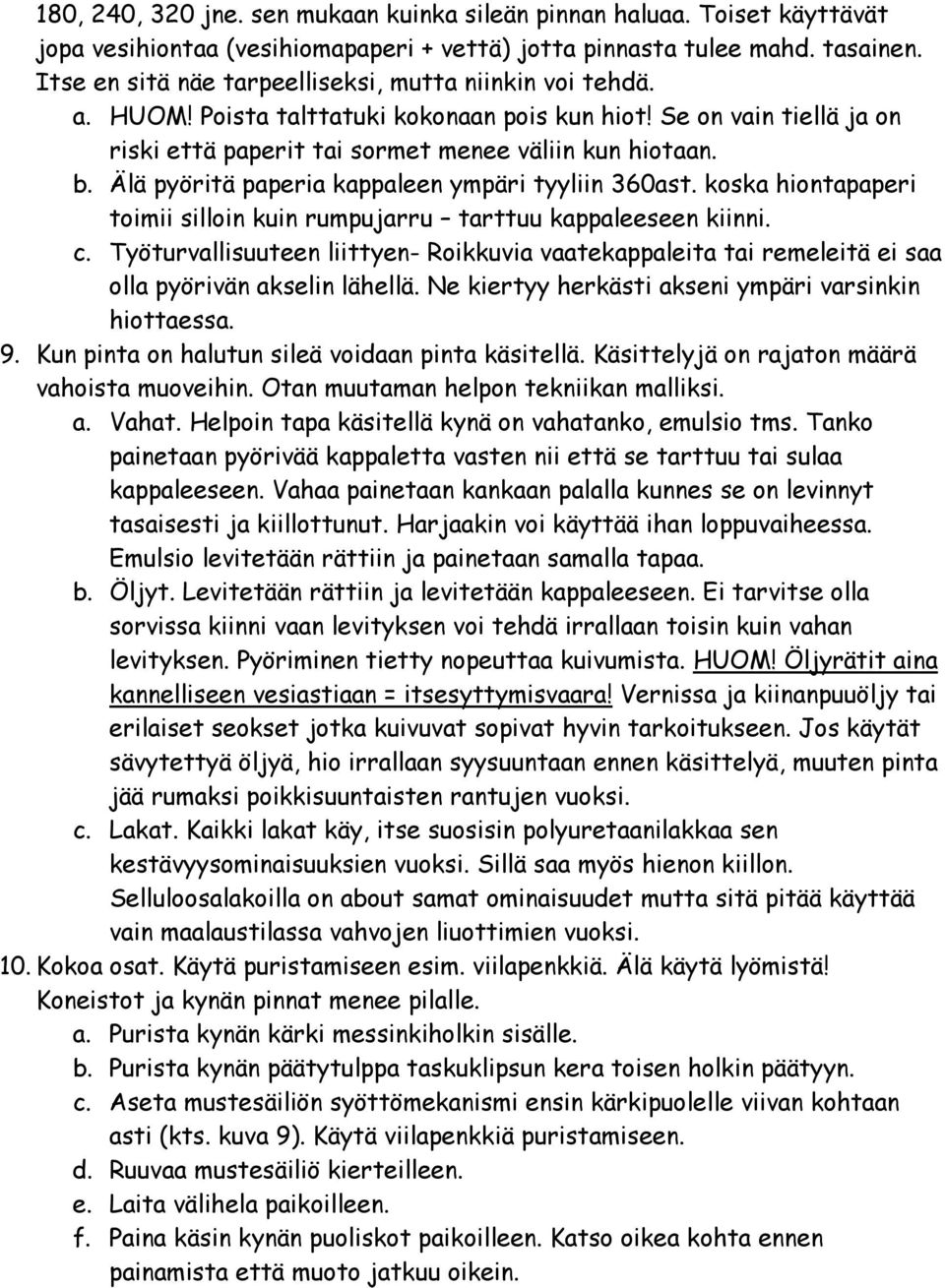 180, 240, 320 jne. sen mukaan kuinka sileän pinnan haluaa. Toiset käyttävät jopa vesihiontaa (vesihiomapaperi + vettä) jotta pinnasta tulee mahd. tasainen. Itse en sitä näe tarpeelliseksi, mutta niinkin voi tehdä.

a. HUOM! Poista talttatuki kokonaan pois kun hiot! Se on vain tiellä ja on riski että paperit tai sormet menee väliin kun hiotaan.

b. Älä pyöritä paperia kappaleen ympäri tyyliin 360ast. koska hiontapaperi toimii silloin kuin rumpujarru – tarttuu kappaleeseen kiinni.

c. Työturvallisuuteen liittyen- Roikkuvia vaatekappaleita tai remeleitä ei saa olla pyörivän akselin lähellä. Ne kiertyy herkästi akseni ympäri varsinkin hiottaessa.

9. Kun pinta on halutun sileä voidaan pinta käsitellä. Käsittelyjä on rajaton määrä vahoista muoveihin. Otan muutaman helpon tekniikan malliksi.

a. Vahat. Helpoin tapa käsitellä kynä on vahatanko, emulsio tms. Tanko painetaan pyörivää kappaletta vasten nii että se tarttuu tai sulaa kappaleeseen. Vahaa painetaan kankaan palalla kunnes se on levinnyt tasaisesti ja kiillottunut. Harjaakin voi käyttää ihan loppuvaiheessa. Emulsio levitetään rättiin ja painetaan samalla tapaa.

b. Öljyt. Levitetään rättiin ja levitetään kappaleeseen. Ei tarvitse olla sorvissa kiinni vaan levityksen voi tehdä irrallaan toisin kuin vahan levityksen. Pyöriminen tietty nopeuttaa kuivumista. HUOM! Öljyrätit aina kannelliseen vesiastiaan = itsesyttymisvaara! Vernissa ja kiinanpuuöljy tai erilaiset seokset jotka kuivuvat sopivat hyvin tarkoitukseen. Jos käytät sävytettyä öljyä, hio irrallaan syysuuntaan ennen käsittelyä, muuten pinta jää rumaksi poikkisuuntaisten rantujen vuoksi.

c. Lakat. Kaikki lakat käy, itse suosisin polyuretaanilakkaa sen kestävyysominaisuuksien vuoksi. Sillä saa myös hienon kiillon. Selluloosalakoilla on about samat ominaisuudet mutta sitä pitää käyttää vain maalaustilassa vahvojen liuottimien vuoksi.

10. Kokoa osat. Käytä puristamiseen esim. viilapenkkiä. Älä käytä lyömistä! Koneistot ja kynän pinnat menee pilalle.

a. Purista kynän kärki messinkiholkin sisälle.

b. Purista kynän päätytulppa taskuklipsun kera toisen holkin päätyyn.

c. Aseta mustesäiliön syöttömekanismi ensin kärkipuolelle viivan kohtaan asti (kts. kuva 9). Käytä viilapenkkiä puristamiseen.

d. Ruuvaa mustesäiliö kierteilleen.

e. Laita välihela paikoilleen.

f. Paina käsin kynän puoliskot paikoilleen. Katso oikea kohta ennen painamista että muoto jatkuu oikein.